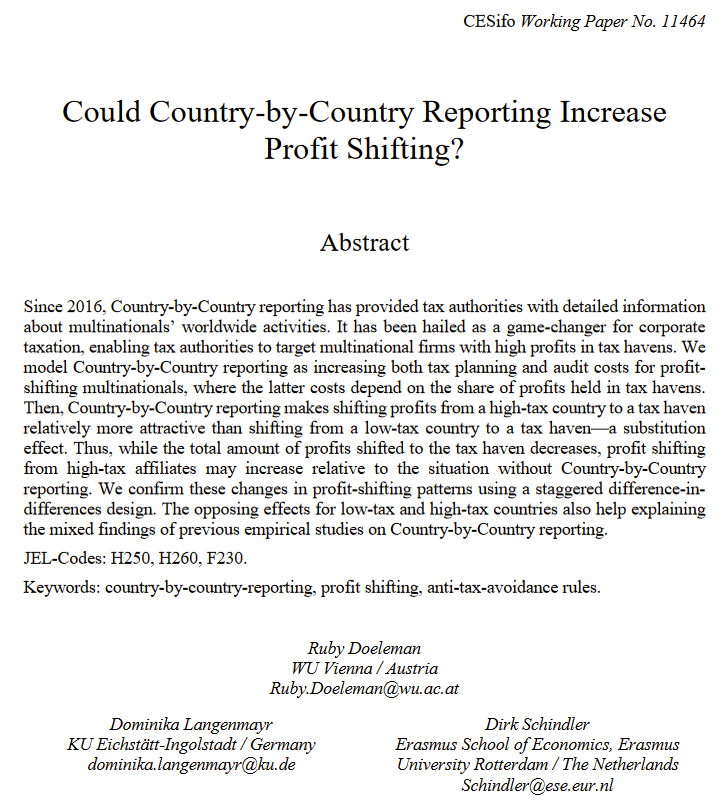 CESifo Working Paper No. 11464

Could Country-by-Country Reporting Increase Profit Shifting?

Abstract

Since 2016, Country-by-Country reporting has provided tax authorities with detailed information about multinationals' worldwide activities. It has been hailed as a game-changer for corporate taxation, enabling tax authorities to target multinational firms with high profits in tax havens. We model Country-by-Country reporting as increasing both tax planning and audit costs for profit-shifting multinationals, where the latter costs depend on the share of profits held in tax havens. Then, Country-by-Country reporting makes shifting profits from a high-tax country to a tax haven relatively more attractive than shifting from a low-tax country to a tax haven—a substitution effect. Thus, while the total amount of profits shifted to the tax haven decreases, profit shifting from high-tax affiliates may increase relative to the situation without Country-by-Country reporting. We confirm these changes in profit-shifting patterns using a staggered difference-in-differences design. The opposing effects for low-tax and high-tax countries also help explaining the mixed findings of previous empirical studies on Country-by-Country reporting.

JEL-Codes: H250, H260, F230.

Keywords: country-by-country-reporting, profit shifting, anti-tax-avoidance rules.

Ruby Doeleman
WU Vienna / Austria
Ruby.Doeleman@wu.ac.at

Dominika Langenmayr
KU Eichstätt-Ingolstadt / Germany
dominika.langenmayr@ku.de

Dirk Schindler
Erasmus School of Economics, Erasmus University Rotterdam / The Netherlands
Schindler@ese.eur.nl